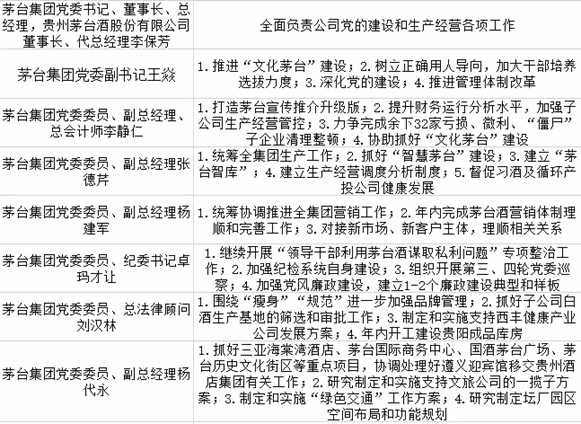 | | |
|---|---|
| 茅台集团党委书记、董事长、总经理，贵州茅台酒股份有限公司董事长、代总经理李保芳 | 全面负责公司党的建设和生产经营各项工作 |
| 茅台集团党委副书记王焱 | 1. 推进“文化茅台”建设；2. 树立正确用人导向，加大干部培养选拔力度；3. 深化党的建设；4. 推进管理体制改革 |
| 茅台集团党委委员、副总经理、总会计师李静仁 | 1. 打造茅台宣传推介升级版；2. 提升财务运行分析水平，加强子公司生产经营管控；3. 力争完成余下32家亏损、微利、“僵尸”子企业清理整顿；4. 协助抓好“文化茅台”建设 |
| 茅台集团党委委员、副总经理张德芹 | 1. 统筹全集团生产工作；2. 抓好“智慧茅台”建设；3. 建立“茅台智库”；4. 建立生产经营调度分析制度；5. 督促习酒及循环产投公司健康发展 |
| 茅台集团党委委员、副总经理杨建军 | 1. 统筹协调推进全集团营销工作；2. 年内完成茅台酒营销体制理顺和完善工作；3. 对接新市场、新客户主体，理顺相关关系 |
| 茅台集团党委委员、纪委书记卓玛才让 | 1. 继续开展“领导干部利用茅台酒谋取私利问题”专项整治工作；2. 加强纪检系统自身建设；3. 组织开展第三、四轮党委巡察；4. 加强党风廉政建设，建立1-2个廉政建设典型和样板 |
| 茅台集团党委委员、总法律顾问刘汉林 | 1. 围绕“瘦身”“规范”进一步加强品牌管理；2. 抓好子公司白酒生产基地的筛选和审批工作；3. 制定和实施支持西丰健康产业公司发展方案；4. 年内开工建设贵阳成品库房 |
| 茅台集团党委委员、副总经理杨代永 | 1. 抓好三亚海棠湾酒店、茅台国际商务中心、国酒茅台广场、茅台历史文化街区等重点项目，协调处理好遵义迎宾馆移交贵州酒店集团有关工作；2. 研究制定和实施支持文旅公司的一揽子方案；3. 制定和实施“绿色交通”工作方案；4. 研究制定坛厂园区空间布局和功能规划 |